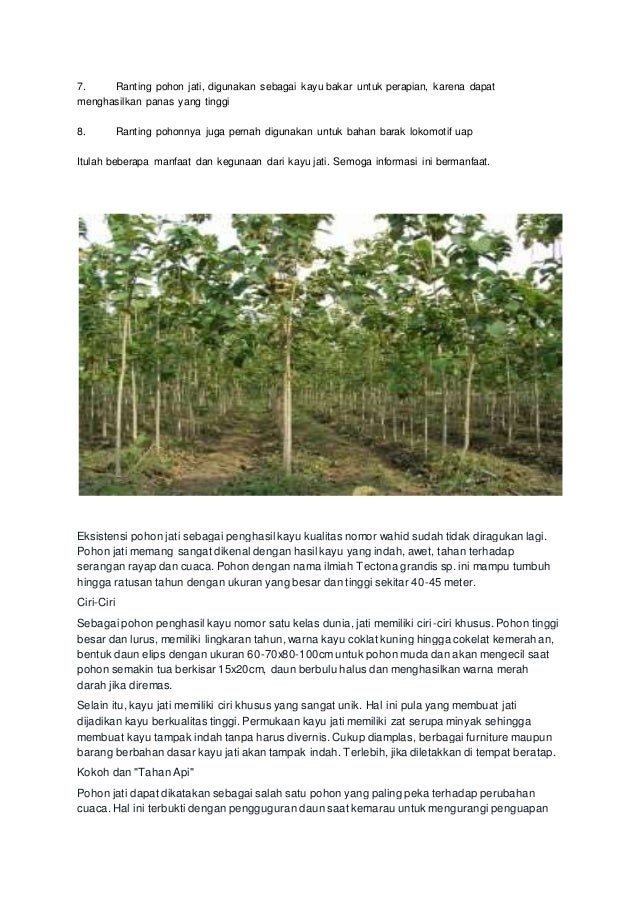 7. Ranting pohon jati, digunakan sebagai kayu bakar untuk perapian, karena dapat menghasilkan panas yang tinggi

8. Ranting pohonnya juga pernah digunakan untuk bahan barak lokomotif uap

Itulah beberapa manfaat dan kegunaan dari kayu jati. Semoga informasi ini bermanfaat.

Eksistensi pohon jati sebagai penghasil kayu kualitas nomor wahid sudah tidak diragukan lagi. Pohon jati memang sangat dikenal dengan hasil kayu yang indah, awet, tahan terhadap serangan rayap dan cuaca. Pohon dengan nama ilmiah Tectona grandis sp. ini mampu tumbuh hingga ratusan tahun dengan ukuran yang besar dan tinggi sekitar 40-45 meter.

Ciri-Ciri

Sebagai pohon penghasil kayu nomor satu kelas dunia, jati memiliki ciri-ciri khusus. Pohon tinggi besar dan lurus, memiliki lingkaran tahun, warna kayu coklat kuning hingga cokelat kemerahan, bentuk daun elips dengan ukuran 60-70x80-100cm untuk pohon muda dan akan mengecil saat pohon semakin tua berkisar 15x20cm, daun berbulu halus dan menghasilkan warna merah darah jika diremas.

Selain itu, kayu jati memiliki ciri khusus yang sangat unik. Hal ini pula yang membuat jati dijadikan kayu berkualitas tinggi. Permukaan kayu jati memiliki zat serupa minyak sehingga membuat kayu tampak indah tanpa harus divernis. Cukup diamplas, berbagai furniture maupun barang berbahan dasar kayu jati akan tampak indah. Terlebih, jika diletakkan di tempat beratap.

Kokoh dan "Tahan Api"

Pohon jati dapat dikatakan sebagai salah satu pohon yang paling peka terhadap perubahan cuaca. Hal ini terbukti dengan pengguguran daun saat kemarau untuk mengurangi penguapan